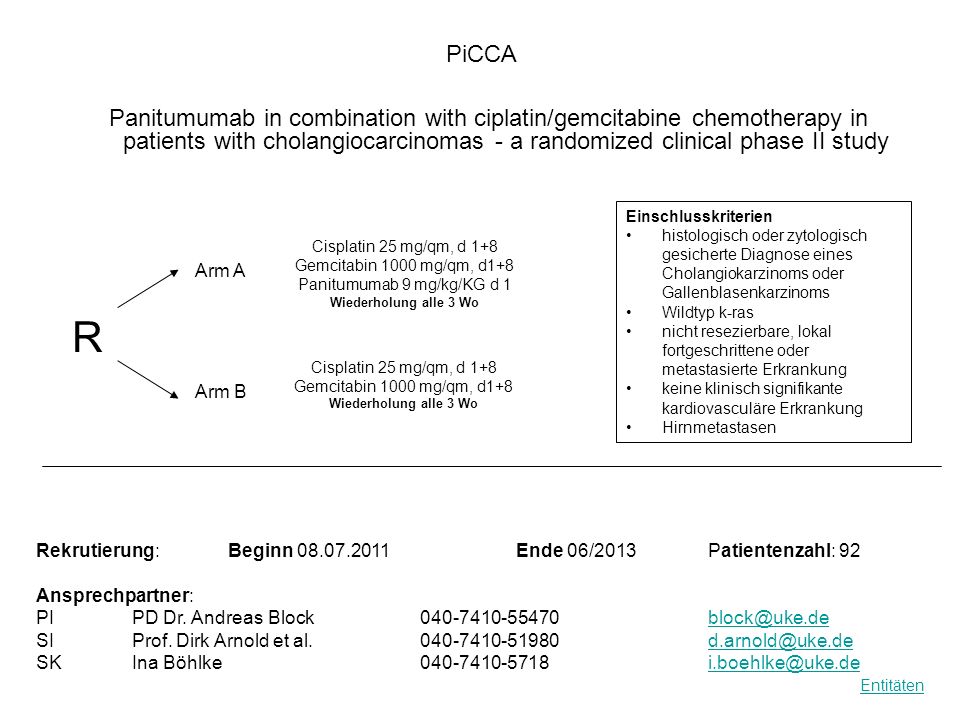 PiCCA

Panitumumab in combination with ciplatin/gemcitabine chemotherapy in patients with cholangiocarcinomas - a randomized clinical phase II study

R

Arm A

Cisplatin 25 mg/qm, d 1+8
Gemcitabin 1000 mg/qm, d1+8
Panitumumab 9 mg/kg/KG d 1
Wiederholung alle 3 Wo

Arm B

Cisplatin 25 mg/qm, d 1+8
Gemcitabin 1000 mg/qm, d1+8
Wiederholung alle 3 Wo

Einschlusskriterien
• histologisch oder zytologisch gesicherte Diagnose eines Cholangiokarzinoms oder Gallenblasenkarzinoms
• Wildtyp k-ras
• nicht resezierbare, lokal fortgeschrittene oder metastasierte Erkrankung
• keine klinisch signifikante kardiovasculäre Erkrankung
• Hirnmetastasen

Rekrutierung: Beginn 08.07.2011 Ende 06/2013 Patientenzahl: 92

Ansprechpartner:
PI PD Dr. Andreas Block 040-7410-55470 block@uke.de
SI Prof. Dirk Arnold et al. 040-7410-51980 d.arnold@uke.de
SK Ina Böhlke 040-7410-5718 i.boehlke@uke.de

Entitäten